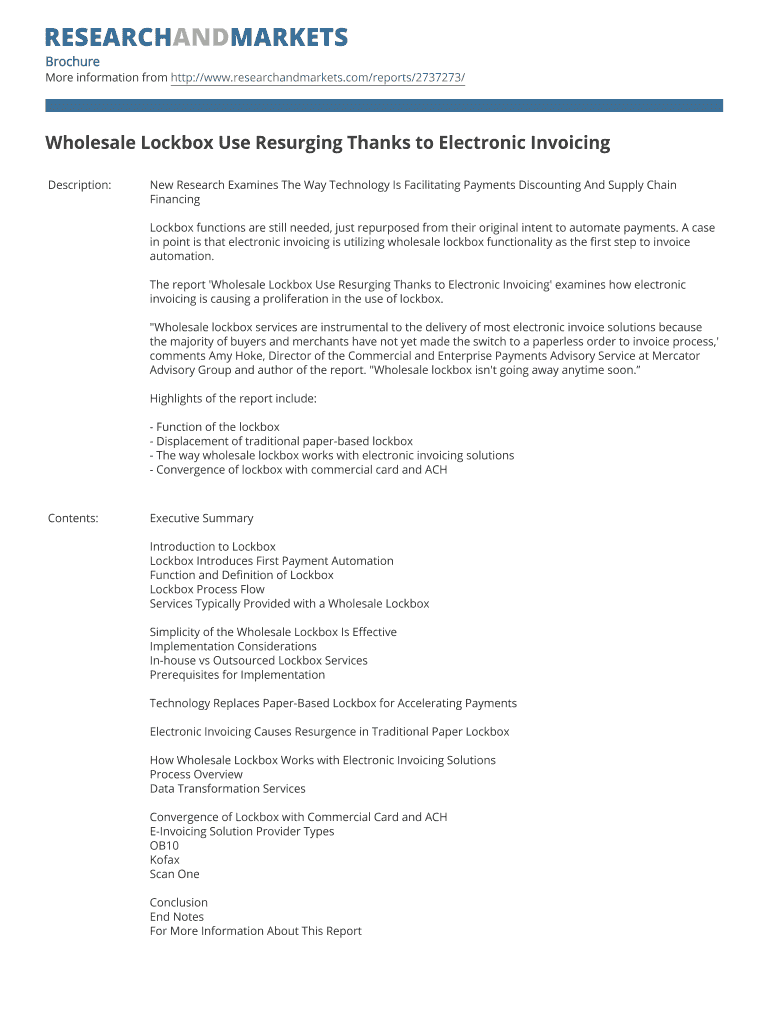 RESEARCHANDMARKETS

Brochure
More information from http://www.researchandmarkets.com/reports/2737273/

Wholesale Lockbox Use Resurging Thanks to Electronic Invoicing

Description: New Research Examines The Way Technology Is Facilitating Payments Discounting And Supply Chain Financing

Lockbox functions are still needed, just repurposed from their original intent to automate payments. A case in point is that electronic invoicing is utilizing wholesale lockbox functionality as the first step to invoice automation.

The report 'Wholesale Lockbox Use Resurging Thanks to Electronic Invoicing' examines how electronic invoicing is causing a proliferation in the use of lockbox.

"Wholesale lockbox services are instrumental to the delivery of most electronic invoice solutions because the majority of buyers and merchants have not yet made the switch to a paperless order to invoice process,' comments Amy Hoke, Director of the Commercial and Enterprise Payments Advisory Service at Mercator Advisory Group and author of the report. "Wholesale lockbox isn't going away anytime soon."

Highlights of the report include:

- Function of the lockbox
- Displacement of traditional paper-based lockbox
- The way wholesale lockbox works with electronic invoicing solutions
- Convergence of lockbox with commercial card and ACH

Contents: Executive Summary

Introduction to Lockbox
Lockbox Introduces First Payment Automation
Function and Definition of Lockbox
Lockbox Process Flow
Services Typically Provided with a Wholesale Lockbox

Simplicity of the Wholesale Lockbox Is Effective
Implementation Considerations
In-house vs Outsourced Lockbox Services
Prerequisites for Implementation

Technology Replaces Paper-Based Lockbox for Accelerating Payments

Electronic Invoicing Causes Resurgence in Traditional Paper Lockbox

How Wholesale Lockbox Works with Electronic Invoicing Solutions
Process Overview
Data Transformation Services

Convergence of Lockbox with Commercial Card and ACH
E-Invoicing Solution Provider Types
OB10
Kofax
Scan One

Conclusion
End Notes
For More Information About This Report